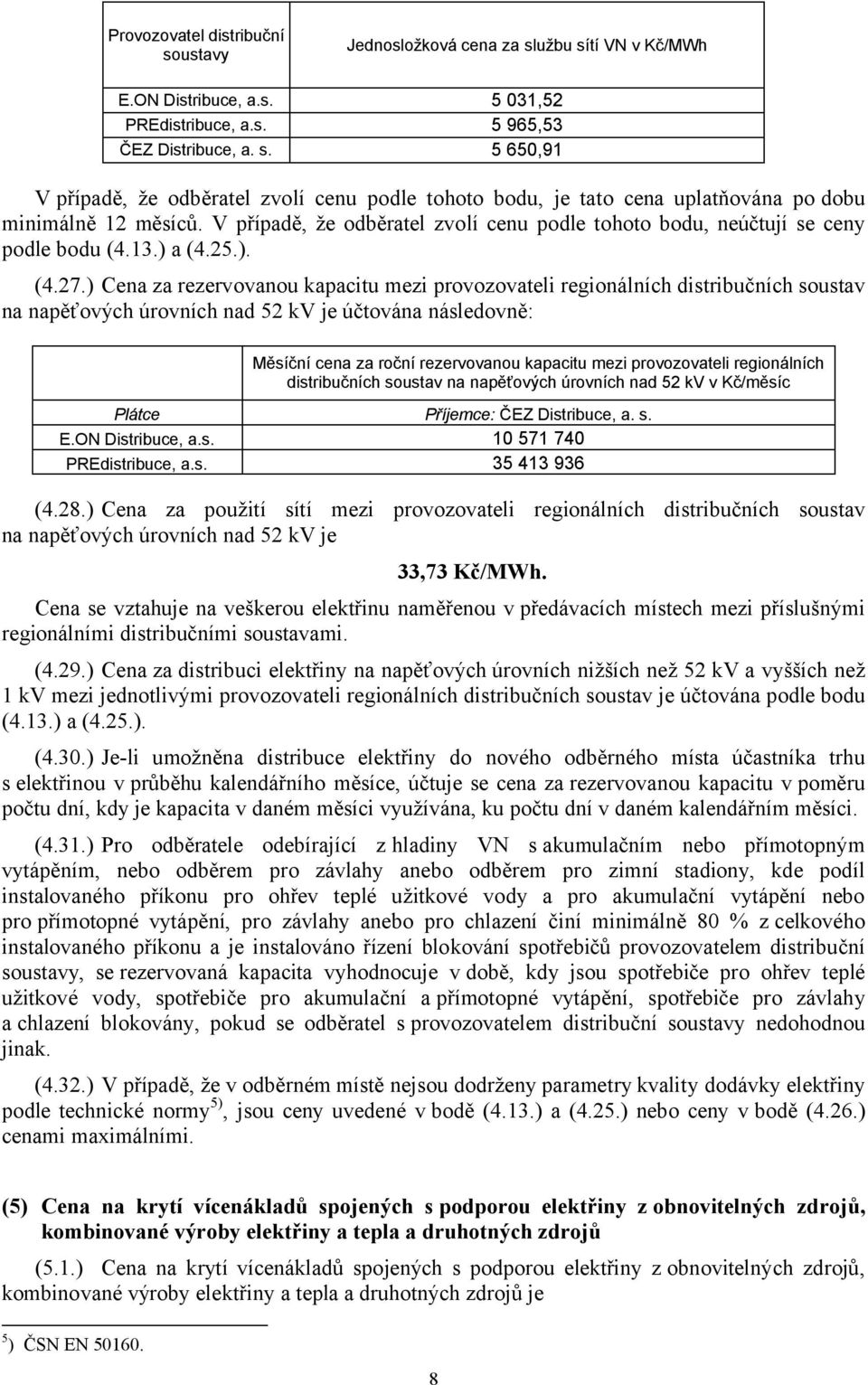 | Provozovatel distribuční soustavy | Jednosložková cena za službu sítí VN v Kč/MWh |
|---|---|
| E.ON Distribuce, a.s. | 5 031,52 |
| PREdistribuce, a.s. | 5 965,53 |
| ČEZ Distribuce, a. s. | 5 650,91 |

V případě, že odběratel zvolí cenu podle tohoto bodu, je tato cena uplatňována po dobu minimálně 12 měsíců. V případě, že odběratel zvolí cenu podle tohoto bodu, neúčtují se ceny podle bodu (4.13.) a (4.25.).

(4.27.) Cena za rezervovanou kapacitu mezi provozovateli regionálních distribučních soustav na napěťových úrovních nad 52 kV je účtována následovně:

| | Měsíční cena za roční rezervovanou kapacitu mezi provozovateli regionálních distribučních soustav na napěťových úrovních nad 52 kV v Kč/měsíc |
|---|---|
| Plátce | Příjemce: ČEZ Distribuce, a. s. |
| E.ON Distribuce, a.s. | 10 571 740 |
| PREdistribuce, a.s. | 35 413 936 |

(4.28.) Cena za použití sítí mezi provozovateli regionálních distribučních soustav na napěťových úrovních nad 52 kV je

33,73 Kč/MWh.

Cena se vztahuje na veškerou elektřinu naměřenou v předávacích místech mezi příslušnými regionálními distribučními soustavami.

(4.29.) Cena za distribuci elektřiny na napěťových úrovních nižších než 52 kV a vyšších než 1 kV mezi jednotlivými provozovateli regionálních distribučních soustav je účtována podle bodu (4.13.) a (4.25.).

(4.30.) Je-li umožněna distribuce elektřiny do nového odběrného místa účastníka trhu s elektřinou v průběhu kalendářního měsíce, účtuje se cena za rezervovanou kapacitu v poměru počtu dní, kdy je kapacita v daném měsíci využívána, ku počtu dní v daném kalendářním měsíci.

(4.31.) Pro odběratele odebírající z hladiny VN s akumulačním nebo přímotopným vytápěním, nebo odběrem pro závlahy anebo odběrem pro zimní stadiony, kde podíl instalovaného příkonu pro ohřev teplé užitkové vody a pro akumulační vytápění nebo pro přímotopné vytápění, pro závlahy anebo pro chlazení činí minimálně 80 % z celkového instalovaného příkonu a je instalováno řízení blokování spotřebičů provozovatelem distribuční soustavy, se rezervovaná kapacita vyhodnocuje v době, kdy jsou spotřebiče pro ohřev teplé užitkové vody, spotřebiče pro akumulační a přímotopné vytápění, spotřebiče pro závlahy a chlazení blokovány, pokud se odběratel s provozovatelem distribuční soustavy nedohodnou jinak.

(4.32.) V případě, že v odběrném místě nejsou dodrženy parametry kvality dodávky elektřiny podle technické normy$^{5)}$, jsou ceny uvedené v bodě (4.13.) a (4.25.) nebo ceny v bodě (4.26.) cenami maximálními.

(5) Cena na krytí vícenákladů spojených s podporou elektřiny z obnovitelných zdrojů, kombinované výroby elektřiny a tepla a druhotných zdrojů

(5.1.) Cena na krytí vícenákladů spojených s podporou elektřiny z obnovitelných zdrojů, kombinované výroby elektřiny a tepla a druhotných zdrojů je

$^{5}$) ČSN EN 50160.

8